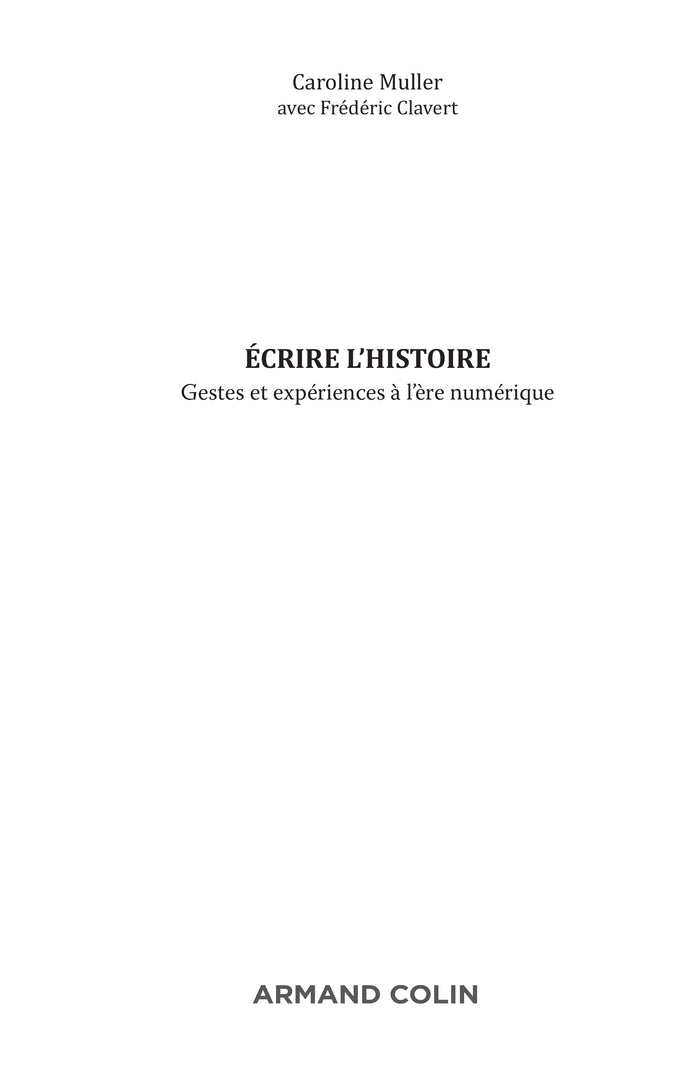 Caroline Muller
avec Frédéric Clavert

ÉCRIRE L'HISTOIRE
Gestes et expériences à l'ère numérique

ARMAND COLIN